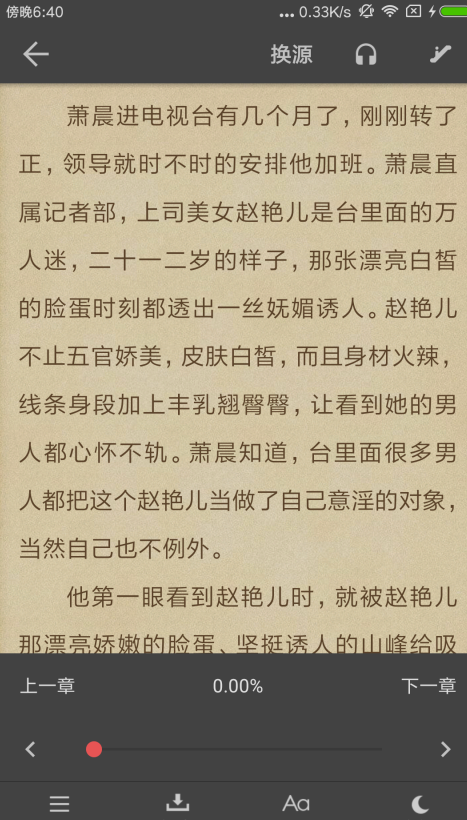 傍晚6:40 ... 0.33K/s

换源

萧晨进电视台有几个月了，刚刚转了正，领导就时不时的安排他加班。萧晨直属记者部，上司美女赵艳儿是台里面的万人迷，二十一二岁的样子，那张漂亮白皙的脸蛋时刻都透出一丝妩媚诱人。赵艳儿不止五官娇美，皮肤白皙，而且身材火辣，线条身段加上丰乳翘臀臀，让看到她的男人都心怀不轨。萧晨知道，台里面很多男人都把这个赵艳儿当做了自己意淫的对象，当然自己也不例外。

他第一眼看到赵艳儿时，就被赵艳儿那漂亮娇嫩的脸蛋、坚挺诱人的山峰给吸

上一章 0.00% 下一章

Aa